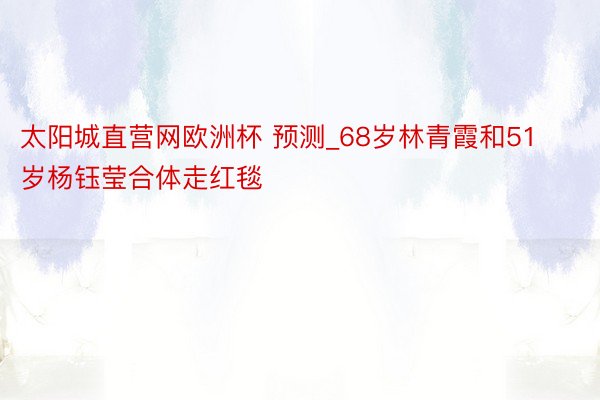 太阳城直营网欧洲杯 预测_68岁林青霞和51岁杨钰莹合体走红毯